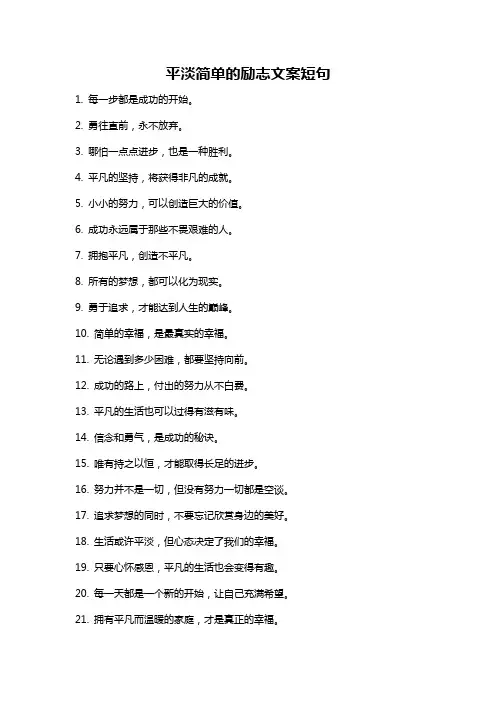 平淡简单的励志文案短句

1. 每一步都是成功的开始。

2. 勇往直前，永不放弃。

3. 哪怕一点点进步，也是一种胜利。

4. 平凡的坚持，将获得非凡的成就。

5. 小小的努力，可以创造巨大的价值。

6. 成功永远属于那些不畏艰难的人。

7. 拥抱平凡，创造不平凡。

8. 所有的梦想，都可以化为现实。

9. 勇于追求，才能达到人生的巅峰。

10. 简单的幸福，是最真实的幸福。

11. 无论遇到多少困难，都要坚持向前。

12. 成功的路上，付出的努力从不白费。

13. 平凡的生活也可以过得有滋有味。

14. 信念和勇气，是成功的秘诀。

15. 唯有持之以恒，才能取得长足的进步。

16. 努力并不是一切，但没有努力一切都是空谈。

17. 追求梦想的同时，不要忘记欣赏身边的美好。

18. 生活或许平淡，但心态决定了我们的幸福。

19. 只要心怀感恩，平凡的生活也会变得有趣。

20. 每一天都是一个新的开始，让自己充满希望。

21. 拥有平凡而温暖的家庭，才是真正的幸福。